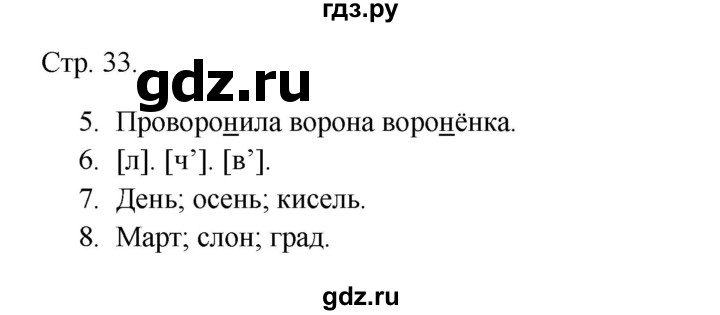 гдз.ру

Стр. 33. gdz.ru

5. Проворонила ворона воронёнка.
6. [л]. [ч’]. [в’].
7. День; осень; кисель.
8. Март; слон; град.

gdz.ru